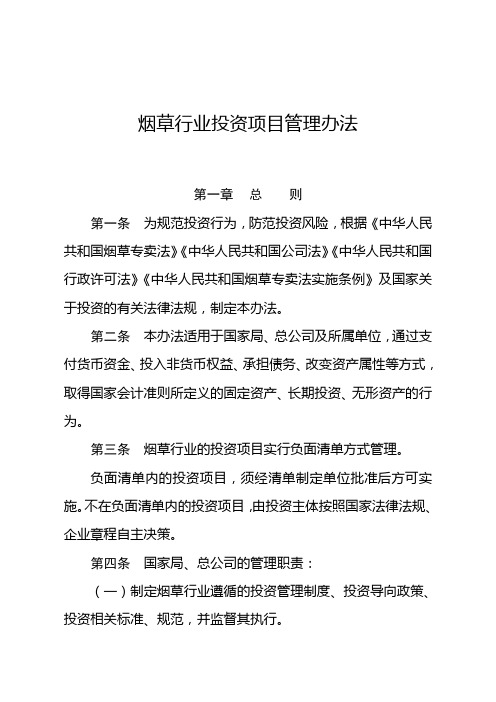 烟草行业投资项目管理办法

第一章　总　　则

第一条　为规范投资行为，防范投资风险，根据《中华人民共和国烟草专卖法》《中华人民共和国公司法》《中华人民共和国行政许可法》《中华人民共和国烟草专卖法实施条例》及国家关于投资的有关法律法规，制定本办法。

第二条　本办法适用于国家局、总公司及所属单位，通过支付货币资金、投入非货币权益、承担债务、改变资产属性等方式，取得国家会计准则所定义的固定资产、长期投资、无形资产的行为。

第三条　烟草行业的投资项目实行负面清单方式管理。

负面清单内的投资项目，须经清单制定单位批准后方可实施。不在负面清单内的投资项目，由投资主体按照国家法律法规、企业章程自主决策。

第四条　国家局、总公司的管理职责：

（一）制定烟草行业遵循的投资管理制度、投资导向政策、投资相关标准、规范，并监督其执行。